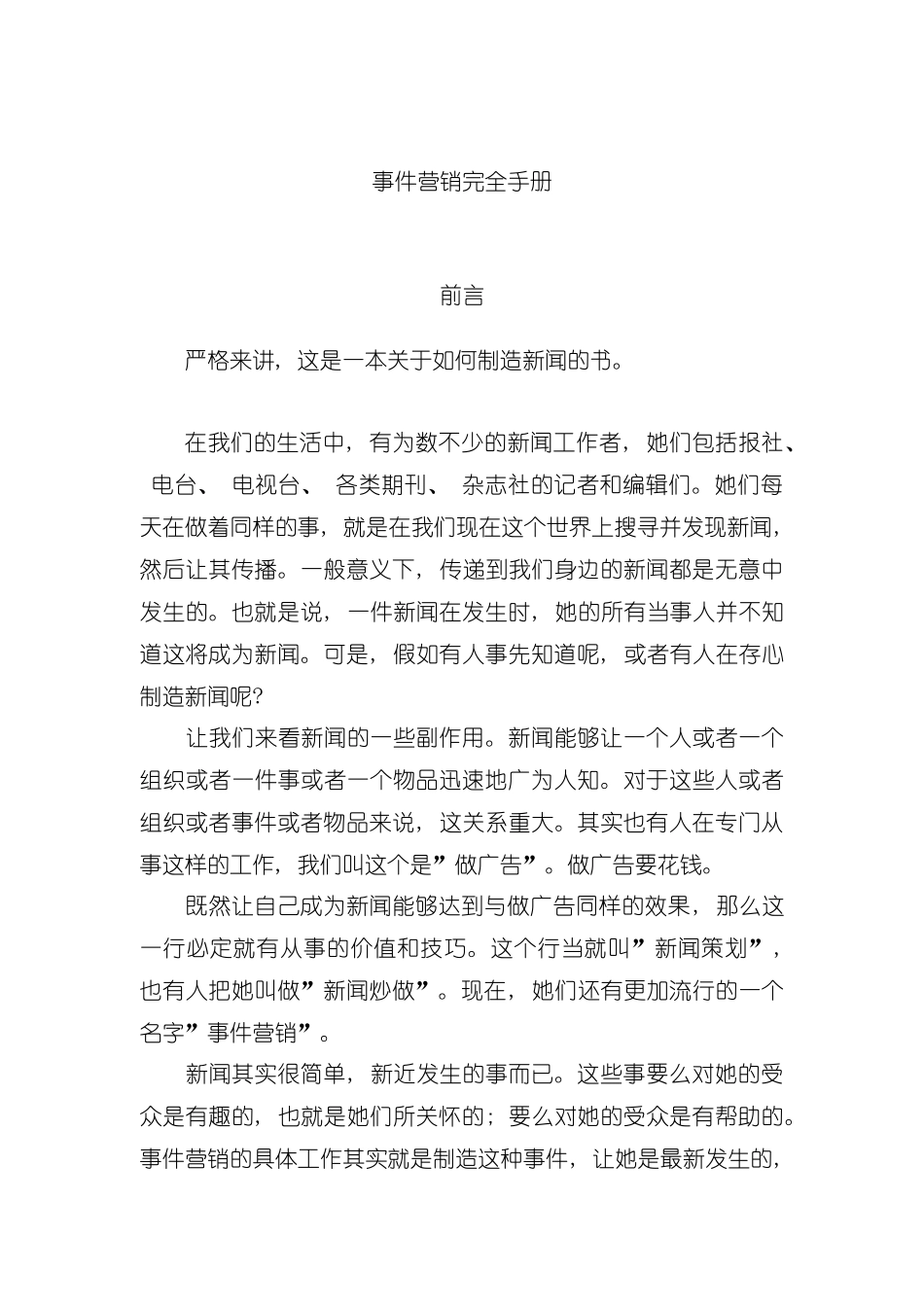 事件营销完全手册

前言

严格来讲，这是一本关于如何制造新闻的书。

在我们的生活中，有为数不少的新闻工作者，她们包括报社、电台、电视台、各类期刊、杂志社的记者和编辑们。她们每天在做着同样的事，就是在我们现在这个世界上搜寻并发现新闻，然后让其传播。一般意义下，传递到我们身边的新闻都是无意中发生的。也就是说，一件新闻在发生时，她的所有当事人并不知道这将成为新闻。可是，假如有人事先知道呢，或者有人在存心制造新闻呢?

让我们来看新闻的一些副作用。新闻能够让一个人或者一个组织或者一件事或者一个物品迅速地广为人知。对于这些人或者组织或者事件或者物品来说，这关系重大。其实也有人在专门从事这样的工作，我们叫这个是”做广告”。做广告要花钱。

既然让自己成为新闻能够达到与做广告同样的效果，那么这一行必定就有从事的价值和技巧。这个行当就叫”新闻策划”，也有人把她叫做”新闻炒做”。现在，她们还有更加流行的一个名字”事件营销”。

新闻其实很简单，新近发生的事而已。这些事要么对她的受众是有趣的，也就是她们所关怀的；要么对她的受众是有帮助的。事件营销的具体工作其实就是制造这种事件，让她是最新发生的，